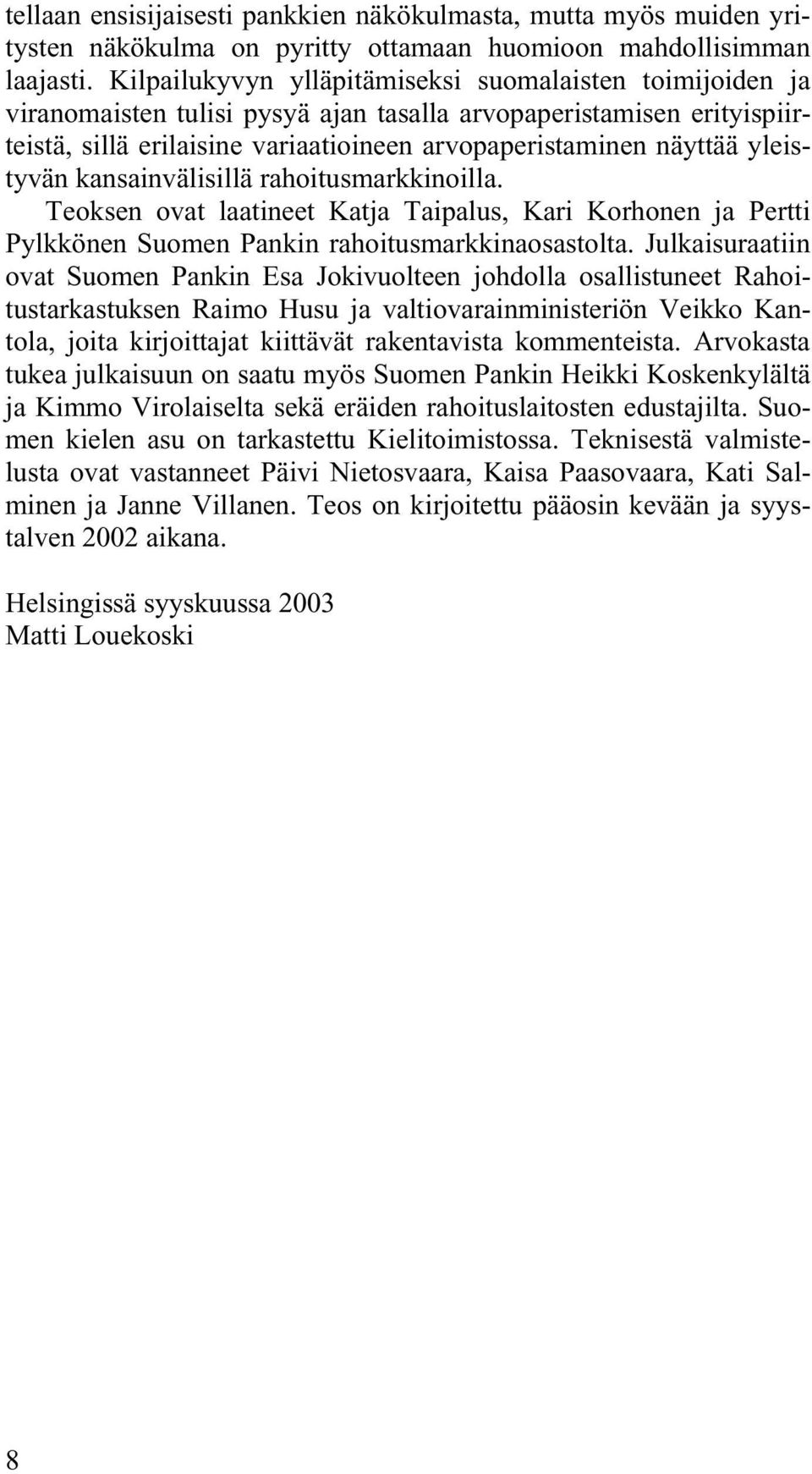 tellaan ensisijaisesti pankkien näkökulmasta, mutta myös muiden yritysten näkökulma on pyritty ottamaan huomioon mahdollisimman laajasti. Kilpailukyvyn ylläpitämiseksi suomalaisten toimijoiden ja viranomaisten tulisi pysyä ajan tasalla arvopaperistamisen erityispiirteistä, sillä erilaisine variaatioineen arvopaperistaminen näyttää yleistyvän kansainvälisillä rahoitusmarkkinoilla.

Teoksen ovat laatineet Katja Taipalus, Kari Korhonen ja Pertti Pylkkönen Suomen Pankin rahoitusmarkkinaosastolta. Julkaisuraatiin ovat Suomen Pankin Esa Jokivuolteen johdolla osallistuneet Rahoitustarkastuksen Raimo Husu ja valtiovarainministeriön Veikko Kantola, joita kirjoittajat kiittävät rakentavista kommenteista. Arvokasta tukea julkaisuun on saatu myös Suomen Pankin Heikki Koskenkylältä ja Kimmo Virolaiselta sekä eräiden rahoituslaitosten edustajilta. Suomen kielen asu on tarkastettu Kielitoimistossa. Teknisestä valmistelusta ovat vastanneet Päivi Nietosvaara, Kaisa Paasovaara, Kati Salminen ja Janne Villanen. Teos on kirjoitettu pääosin kevään ja syystalven 2002 aikana.

Helsingissä syyskuussa 2003
Matti Louekoski

8